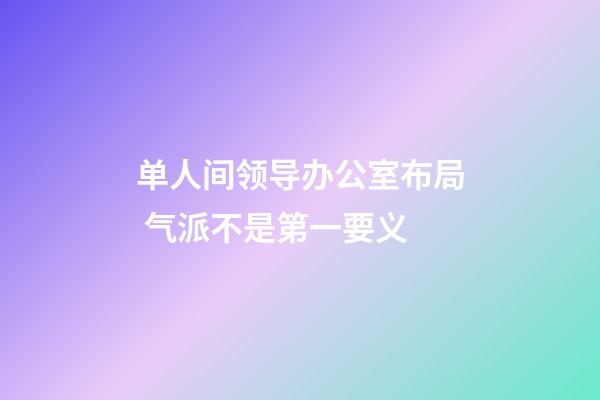 单人间领导办公室布局 气派不是第一要义